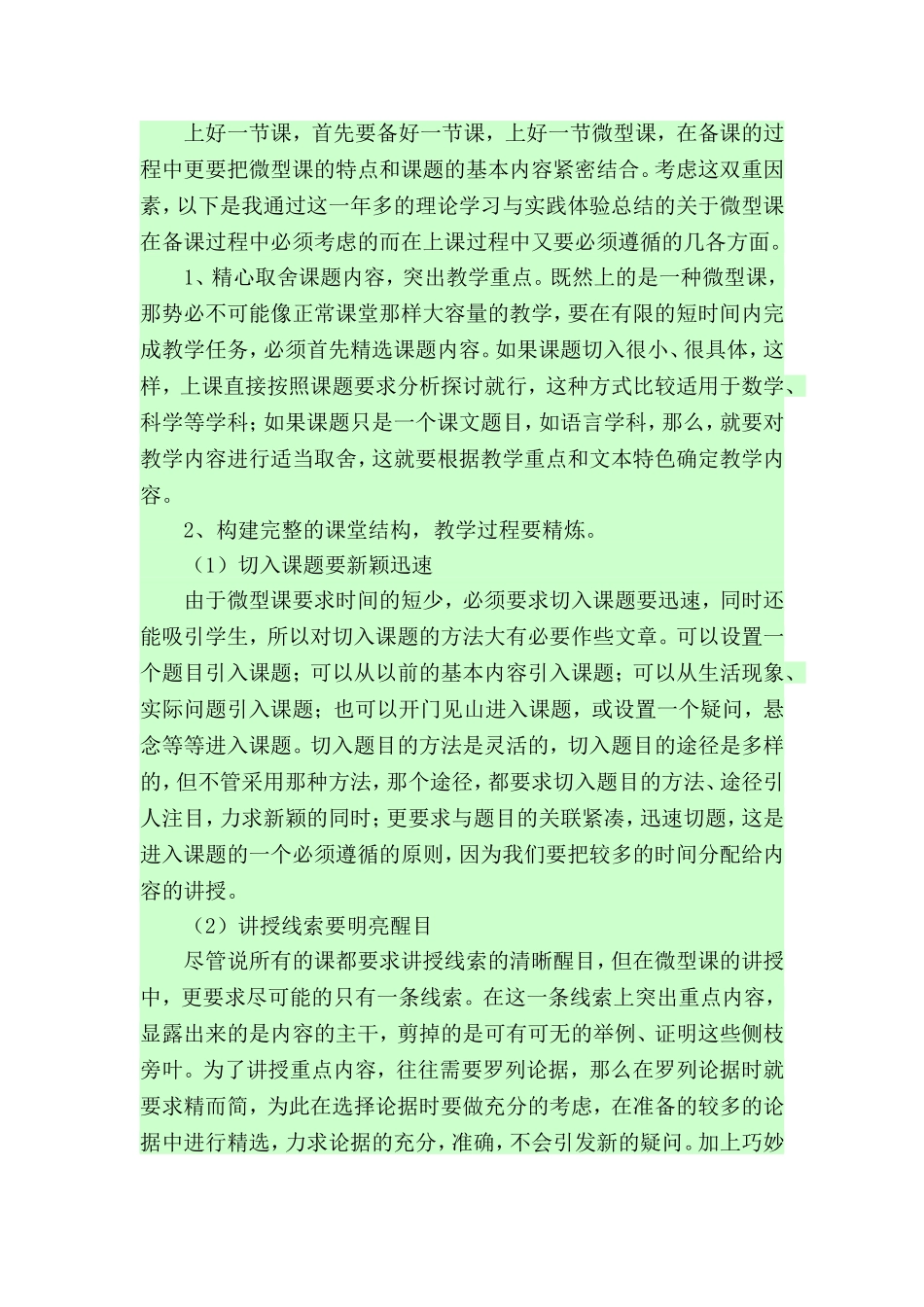 上好一节课，首先要备好一节课，上好一节微型课，在备课的过程中更要把微型课的特点和课题的基本内容紧密结合。考虑这双重因素，以下是我通过这一年多的理论学习与实践体验总结的关于微型课在备课过程中必须考虑的而在上课过程中又要必须遵循的几各方面。

1、精心取舍课题内容，突出教学重点。既然上的是一种微型课，那势必不可能像正常课堂那样大容量的教学，要在有限的短时间内完成教学任务，必须首先精选课题内容。如果课题切入很小、很具体，这样，上课直接按照课题要求分析探讨就行，这种方式比较适用于数学、科学等学科；如果课题只是一个课文题目，如语言学科，那么，就要对教学内容进行适当取舍，这就要根据教学重点和文本特色确定教学内容。

2、构建完整的课堂结构，教学过程要精炼。

（1）切入课题要新颖迅速

由于微型课要求时间的短少，必须要求切入课题要迅速，同时还能吸引学生，所以对切入课题的方法大有必要作些文章。可以设置一个题目引入课题；可以从以前的基本内容引入课题；可以从生活现象、实际问题引入课题；也可以开门见山进入课题，或设置一个疑问，悬念等等进入课题。切入题目的方法是灵活的，切入题目的途径是多样的，但不管采用那种方法，那个途径，都要求切入题目的方法、途径引人注目，力求新颖的同时；更要求与题目的关联紧凑，迅速切题，这是进入课题的一个必须遵循的原则，因为我们要把较多的时间分配给内容的讲授。

（2）讲授线索要明亮醒目

尽管说所有的课都要求讲授线索的清晰醒目，但在微型课的讲授中，更要求尽可能的只有一条线索。在这一条线索上突出重点内容，显露出来的是内容的主干，剪掉的是可有可无的举例、证明这些侧枝旁叶。为了讲授重点内容，往往需要罗列论据，那么在罗列论据时就要求精而简，为此在选择论据时要做充分的考虑，在准备的较多的论据中进行精选，力求论据的充分，准确，不会引发新的疑问。加上巧妙